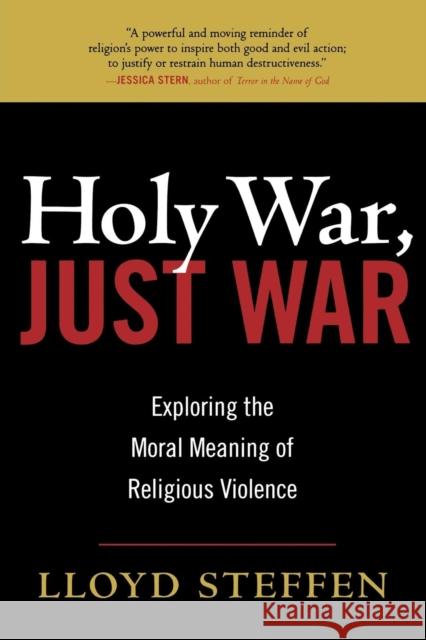 "A powerful and moving reminder of religion's power to inspire both good and evil action; to justify or restrain human destructiveness."
—JESSICA STERN, author of Terror in the Name of God

Holy War,
JUST WAR

Exploring the Moral Meaning of Religious Violence

LLOYD STEFFEN